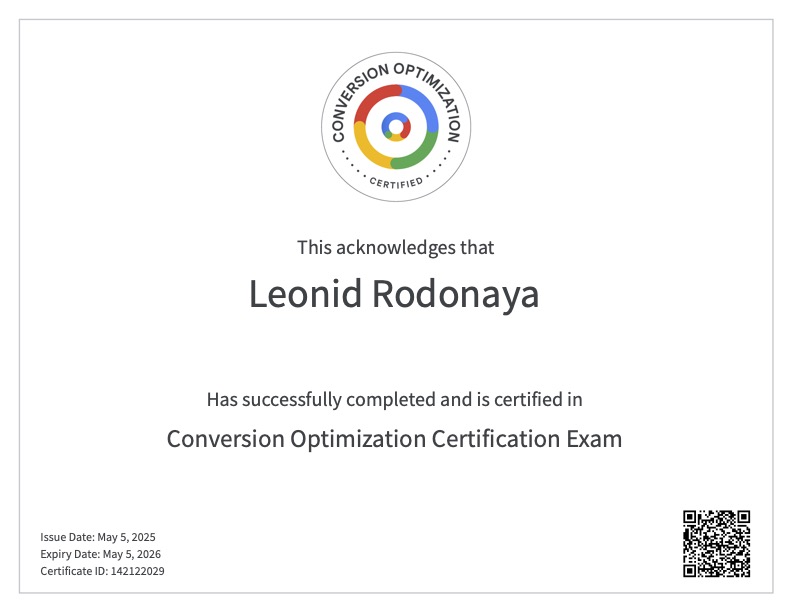 CONVERSION OPTIMIZATION
CERTIFIED

This acknowledges that

Leonid Rodonaya

Has successfully completed and is certified in

Conversion Optimization Certification Exam

Issue Date: May 5, 2025
Expiry Date: May 5, 2026
Certificate ID: 142122029